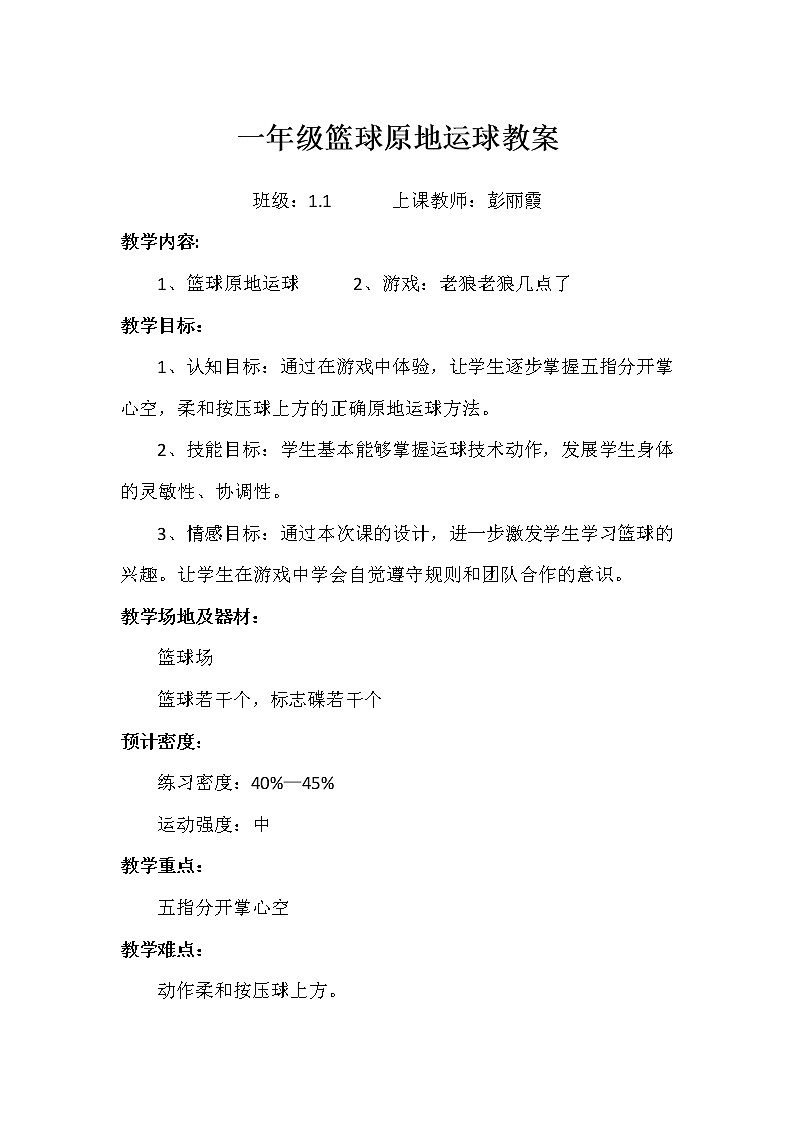 一年级篮球原地运球教案

班级：1.1　　上课教师：彭丽霞

教学内容:

1、篮球原地运球　　2、游戏：老狼老狼几点了

教学目标：

1、认知目标：通过在游戏中体验，让学生逐步掌握五指分开掌心空，柔和按压球上方的正确原地运球方法。

2、技能目标：学生基本能够掌握运球技术动作，发展学生身体的灵敏性、协调性。

3、情感目标：通过本次课的设计，进一步激发学生学习篮球的兴趣。让学生在游戏中学会自觉遵守规则和团队合作的意识。

教学场地及器材：

篮球场

篮球若干个，标志碟若干个

预计密度：

练习密度：40%—45%

运动强度：中

教学重点：

五指分开掌心空

教学难点：

动作柔和按压球上方。